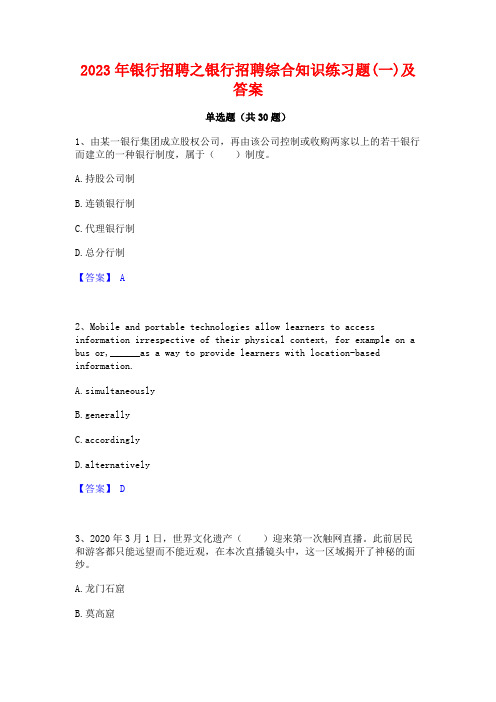 2023年银行招聘之银行招聘综合知识练习题(一)及答案

单选题（共30题）

1、由某一银行集团成立股权公司，再由该公司控制或收购两家以上的若干银行而建立的一种银行制度，属于（　　）制度。

A.持股公司制

B.连锁银行制

C.代理银行制

D.总分行制

【答案】 A

2、Mobile and portable technologies allow learners to access information irrespective of their physical context, for example on a bus or,______as a way to provide learners with location-based information.

A.simultaneously

B.generally

C.accordingly

D.alternatively

【答案】 D

3、2020年3月1日，世界文化遗产（　　）迎来第一次触网直播。此前居民和游客都只能远望而不能近观，在本次直播镜头中，这一区域揭开了神秘的面纱。

A.龙门石窟

B.莫高窟